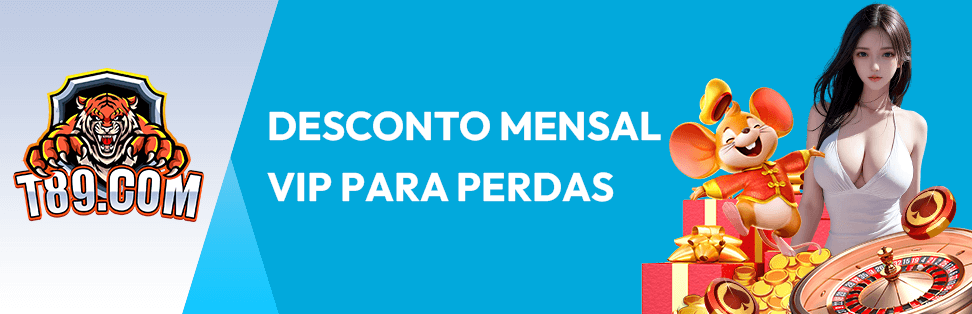 T89.COM

DESCONTO MENSAL VIP PARA PERDAS